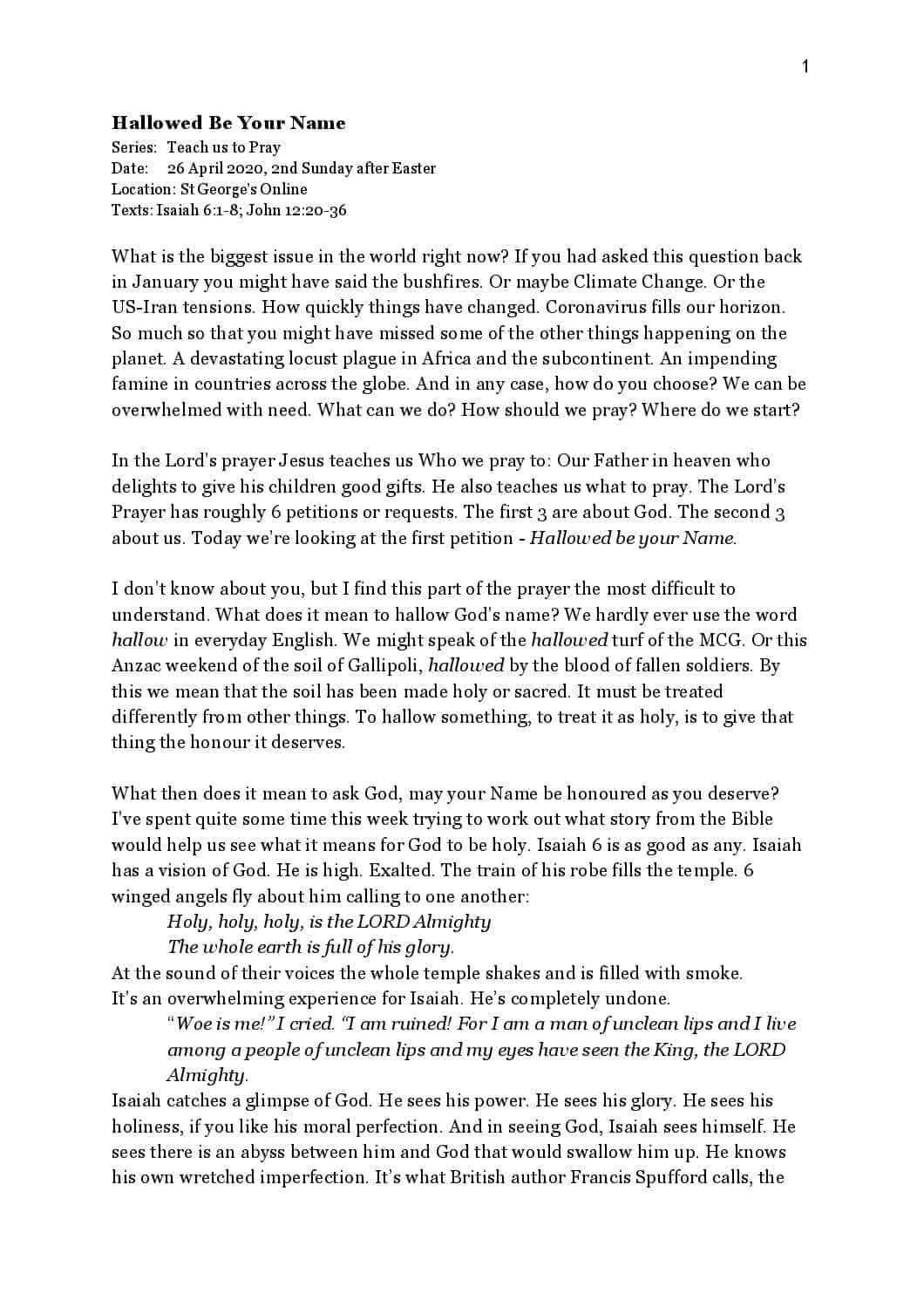 1

Hallowed Be Your Name
Series: Teach us to Pray
Date: 26 April 2020, 2nd Sunday after Easter
Location: St George's Online
Texts: Isaiah 6:1-8; John 12:20-36

What is the biggest issue in the world right now? If you had asked this question back in January you might have said the bushfires. Or maybe Climate Change. Or the US-Iran tensions. How quickly things have changed. Coronavirus fills our horizon. So much so that you might have missed some of the other things happening on the planet. A devastating locust plague in Africa and the subcontinent. An impending famine in countries across the globe. And in any case, how do you choose? We can be overwhelmed with need. What can we do? How should we pray? Where do we start?

In the Lord's prayer Jesus teaches us Who we pray to: Our Father in heaven who delights to give his children good gifts. He also teaches us what to pray. The Lord's Prayer has roughly 6 petitions or requests. The first 3 are about God. The second 3 about us. Today we're looking at the first petition - Hallowed be your Name.

I don't know about you, but I find this part of the prayer the most difficult to understand. What does it mean to hallow God's name? We hardly ever use the word hallow in everyday English. We might speak of the hallowed turf of the MCG. Or this Anzac weekend of the soil of Gallipoli, hallowed by the blood of fallen soldiers. By this we mean that the soil has been made holy or sacred. It must be treated differently from other things. To hallow something, to treat it as holy, is to give that thing the honour it deserves.

What then does it mean to ask God, may your Name be honoured as you deserve? I've spent quite some time this week trying to work out what story from the Bible would help us see what it means for God to be holy. Isaiah 6 is as good as any. Isaiah has a vision of God. He is high. Exalted. The train of his robe fills the temple. 6 winged angels fly about him calling to one another:
Holy, holy, holy, is the LORD Almighty
The whole earth is full of his glory.
At the sound of their voices the whole temple shakes and is filled with smoke. It's an overwhelming experience for Isaiah. He's completely undone.
"Woe is me!" I cried. "I am ruined! For I am a man of unclean lips and I live among a people of unclean lips and my eyes have seen the King, the LORD Almighty.
Isaiah catches a glimpse of God. He sees his power. He sees his glory. He sees his holiness, if you like his moral perfection. And in seeing God, Isaiah sees himself. He sees there is an abyss between him and God that would swallow him up. He knows his own wretched imperfection. It's what British author Francis Spufford calls, the